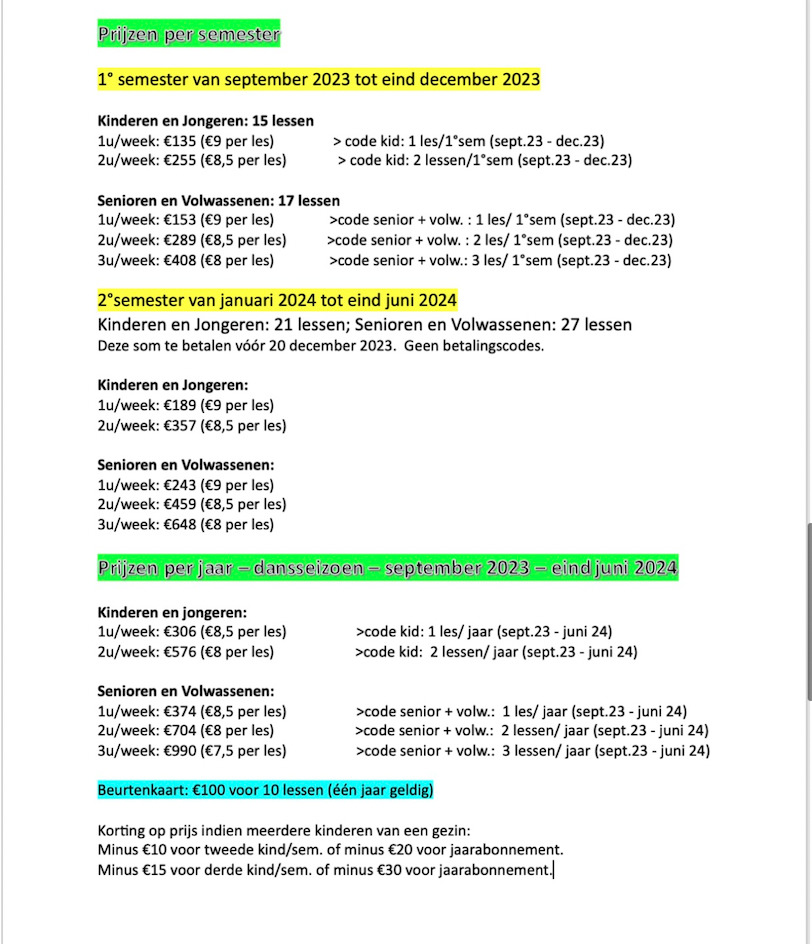 Prijzen per semester

1° semester van september 2023 tot eind december 2023

Kinderen en Jongeren: 15 lessen
1u/week: €135 (€9 per les) > code kid: 1 les/1°sem (sept.23 - dec.23)
2u/week: €255 (€8,5 per les) > code kid: 2 lessen/1°sem (sept.23 - dec.23)

Senioren en Volwassenen: 17 lessen
1u/week: €153 (€9 per les) >code senior + volw. : 1 les/ 1°sem (sept.23 - dec.23)
2u/week: €289 (€8,5 per les) >code senior + volw. : 2 les/ 1°sem (sept.23 - dec.23)
3u/week: €408 (€8 per les) >code senior + volw.: 3 les/ 1°sem (sept.23 - dec.23)

2°semester van januari 2024 tot eind juni 2024
Kinderen en Jongeren: 21 lessen; Senioren en Volwassenen: 27 lessen
Deze som te betalen vóór 20 december 2023. Geen betalingscodes.

Kinderen en Jongeren:
1u/week: €189 (€9 per les)
2u/week: €357 (€8,5 per les)

Senioren en Volwassenen:
1u/week: €243 (€9 per les)
2u/week: €459 (€8,5 per les)
3u/week: €648 (€8 per les)

Prijzen per jaar – dansseizoen – september 2023 – eind juni 2024

Kinderen en jongeren:
1u/week: €306 (€8,5 per les) >code kid: 1 les/ jaar (sept.23 - juni 24)
2u/week: €576 (€8 per les) >code kid: 2 lessen/ jaar (sept.23 - juni 24)

Senioren en Volwassenen:
1u/week: €374 (€8,5 per les) >code senior + volw.: 1 les/ jaar (sept.23 - juni 24)
2u/week: €704 (€8 per les) >code senior + volw.: 2 lessen/ jaar (sept.23 - juni 24)
3u/week: €990 (€7,5 per les) >code senior + volw.: 3 lessen/ jaar (sept.23 - juni 24)

Beurtenkaart: €100 voor 10 lessen (één jaar geldig)

Korting op prijs indien meerdere kinderen van een gezin:
Minus €10 voor tweede kind/sem. of minus €20 voor jaarabonnement.
Minus €15 voor derde kind/sem. of minus €30 voor jaarabonnement.